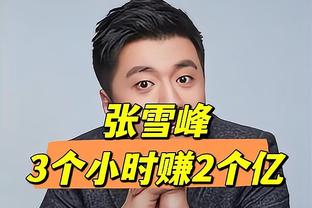 张雪峰
3个小时赚2个亿